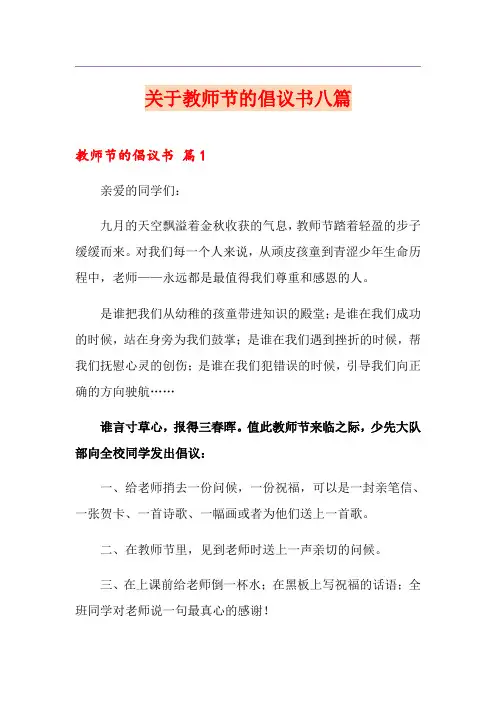 关于教师节的倡议书八篇

教师节的倡议书 篇1

亲爱的同学们：

九月的天空飘溢着金秋收获的气息，教师节踏着轻盈的步子缓缓而来。对我们每一个人来说，从顽皮孩童到青涩少年生命历程中，老师——永远都是最值得我们尊重和感恩的人。

是谁把我们从幼稚的孩童带进知识的殿堂；是谁在我们成功的时候，站在身旁为我们鼓掌；是谁在我们遇到挫折的时候，帮我们抚慰心灵的创伤；是谁在我们犯错误的时候，引导我们向正确的方向驶航……

谁言寸草心，报得三春晖。值此教师节来临之际，少先大队部向全校同学发出倡议：

一、给老师捎去一份问候，一份祝福，可以是一封亲笔信、一张贺卡、一首诗歌、一幅画或者为他们送上一首歌。

二、在教师节里，见到老师时送上一声亲切的问候。

三、在上课前给老师倒一杯水；在黑板上写祝福的话语；全班同学对老师说一句最真心的感谢！